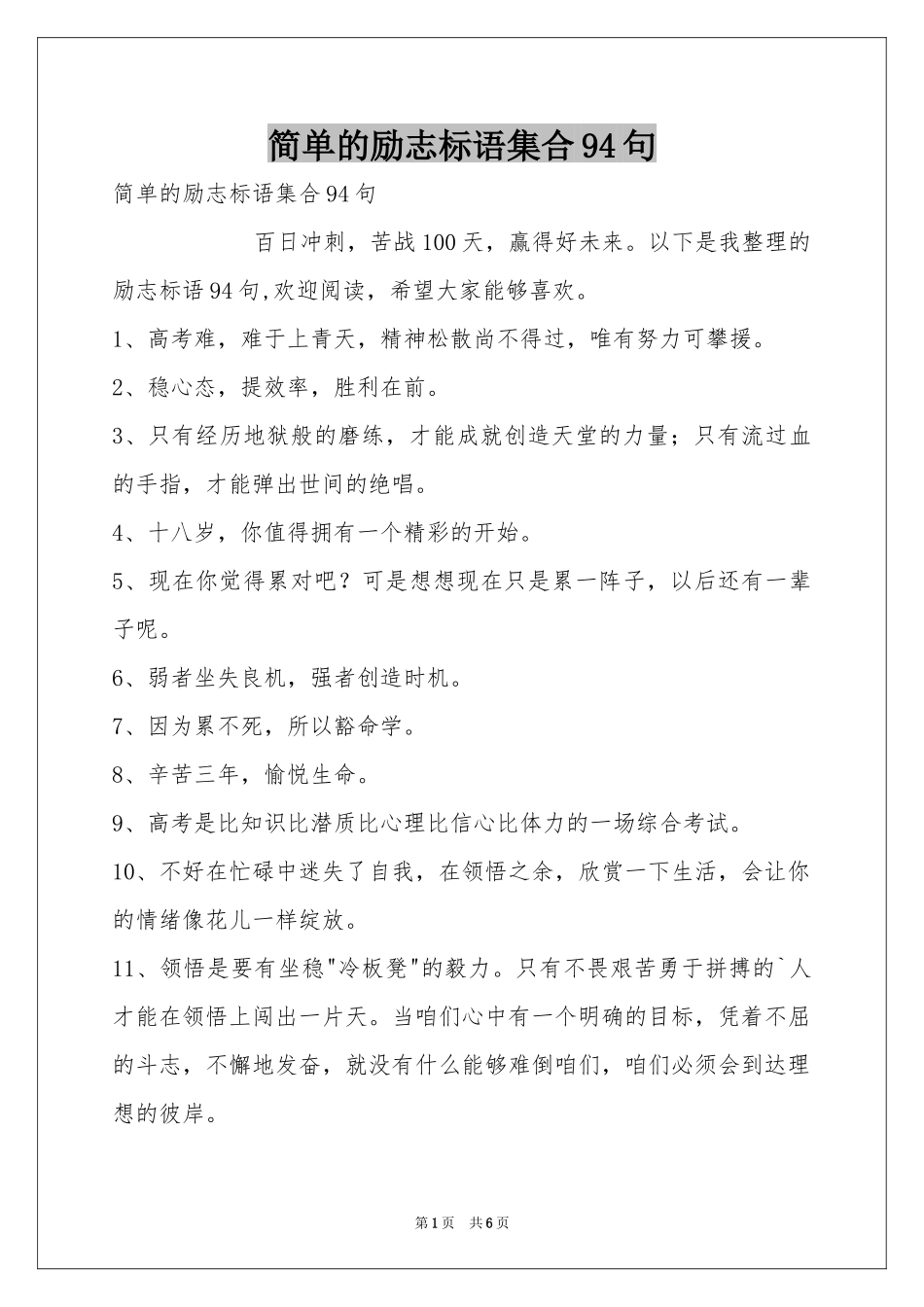 简单的励志标语集合94句

简单的励志标语集合94句

百日冲刺，苦战100天，赢得好未来。以下是我整理的励志标语94句,欢迎阅读，希望大家能够喜欢。

1、高考难，难于上青天，精神松散尚不得过，唯有努力可攀援。

2、稳心态，提效率，胜利在前。

3、只有经历地狱般的磨练，才能成就创造天堂的力量；只有流过血的手指，才能弹出世间的绝唱。

4、十八岁，你值得拥有一个精彩的开始。

5、现在你觉得累对吧？可是想想现在只是累一阵子，以后还有一辈子呢。

6、弱者坐失良机，强者创造时机。

7、因为累不死，所以豁命学。

8、辛苦三年，愉悦生命。

9、高考是比知识比潜质比心理比信心比体力的一场综合考试。

10、不好在忙碌中迷失了自我，在领悟之余，欣赏一下生活，会让你的情绪像花儿一样绽放。

11、领悟是要有坐稳"冷板凳"的毅力。只有不畏艰苦勇于拼搏的`人才能在领悟上闯出一片天。当咱们心中有一个明确的目标，凭着不屈的斗志，不懈地发奋，就没有什么能够难倒咱们，咱们必须会到达理想的彼岸。

第1页 共6页